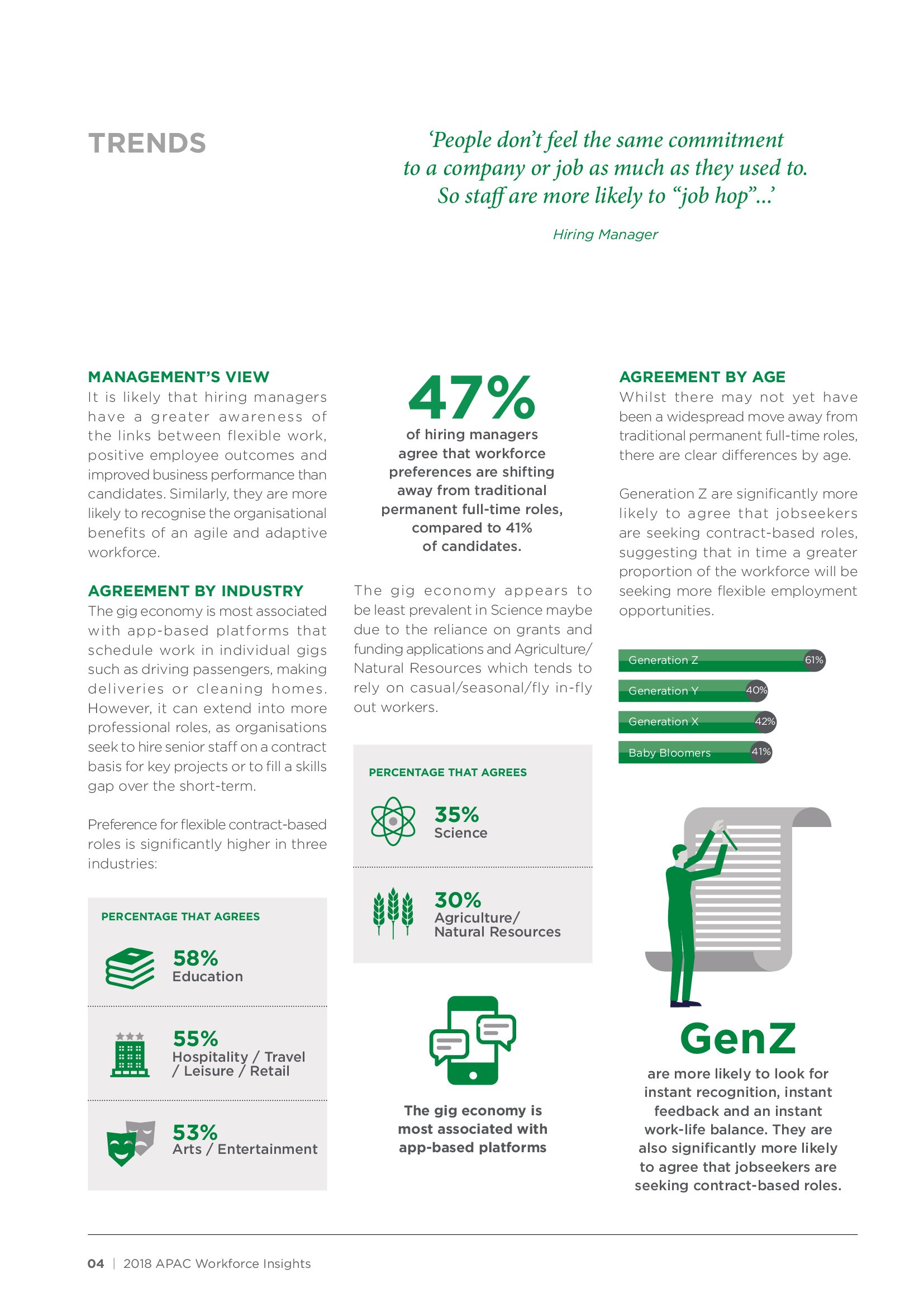 TRENDS

'People don't feel the same commitment to a company or job as much as they used to. So staff are more likely to "job hop"...'

Hiring Manager

MANAGEMENT'S VIEW
It is likely that hiring managers have a greater awareness of the links between flexible work, positive employee outcomes and improved business performance than candidates. Similarly, they are more likely to recognise the organisational benefits of an agile and adaptive workforce.

AGREEMENT BY INDUSTRY
The gig economy is most associated with app-based platforms that schedule work in individual gigs such as driving passengers, making deliveries or cleaning homes. However, it can extend into more professional roles, as organisations seek to hire senior staff on a contract basis for key projects or to fill a skills gap over the short-term.

Preference for flexible contract-based roles is significantly higher in three industries:

PERCENTAGE THAT AGREES

58%
Education

55%
Hospitality / Travel / Leisure / Retail

53%
Arts / Entertainment

47%
of hiring managers agree that workforce preferences are shifting away from traditional permanent full-time roles, compared to 41% of candidates.

The gig economy appears to be least prevalent in Science maybe due to the reliance on grants and funding applications and Agriculture/ Natural Resources which tends to rely on casual/seasonal/fly in-fly out workers.

PERCENTAGE THAT AGREES

35%
Science

30%
Agriculture/ Natural Resources

The gig economy is most associated with app-based platforms

AGREEMENT BY AGE
Whilst there may not yet have been a widespread move away from traditional permanent full-time roles, there are clear differences by age.

Generation Z are significantly more likely to agree that jobseekers are seeking contract-based roles, suggesting that in time a greater proportion of the workforce will be seeking more flexible employment opportunities.

Generation Z 61%
Generation Y 40%
Generation X 42%
Baby Bloomers 41%

GenZ
are more likely to look for instant recognition, instant feedback and an instant work-life balance. They are also significantly more likely to agree that jobseekers are seeking contract-based roles.

04 | 2018 APAC Workforce Insights